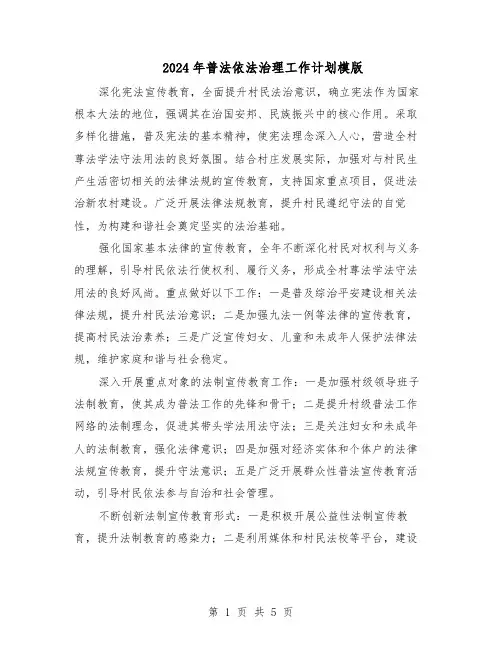 2024年普法依法治理工作计划模版

深化宪法宣传教育，全面提升村民法治意识，确立宪法作为国家根本大法的地位，强调其在治国安邦、民族振兴中的核心作用。采取多样化措施，普及宪法的基本精神，使宪法理念深入人心，营造全村尊法学法守法用法的良好氛围。结合村庄发展实际，加强对与村民生产生活密切相关的法律法规的宣传教育，支持国家重点项目，促进法治新农村建设。广泛开展法律法规教育，提升村民遵纪守法的自觉性，为构建和谐社会奠定坚实的法治基础。

强化国家基本法律的宣传教育，全年不断深化村民对权利与义务的理解，引导村民依法行使权利、履行义务，形成全村尊法学法守法用法的良好风尚。重点做好以下工作：一是普及综治平安建设相关法律法规，提升村民法治意识；二是加强九法一例等法律的宣传教育，提高村民法治素养；三是广泛宣传妇女、儿童和未成年人保护法律法规，维护家庭和谐与社会稳定。

深入开展重点对象的法制宣传教育工作：一是加强村级领导班子法制教育，使其成为普法工作的先锋和骨干；二是提升村级普法工作网络的法制理念，促进其带头学法用法守法；三是关注妇女和未成年人的法制教育，强化法律意识；四是加强对经济实体和个体户的法律法规宣传教育，提升守法意识；五是广泛开展群众性普法宣传教育活动，引导村民依法参与自治和社会管理。

不断创新法制宣传教育形式：一是积极开展公益性法制宣传教育，提升法制教育的感染力；二是利用媒体和村民法校等平台，建设

第 1 页 共 5 页